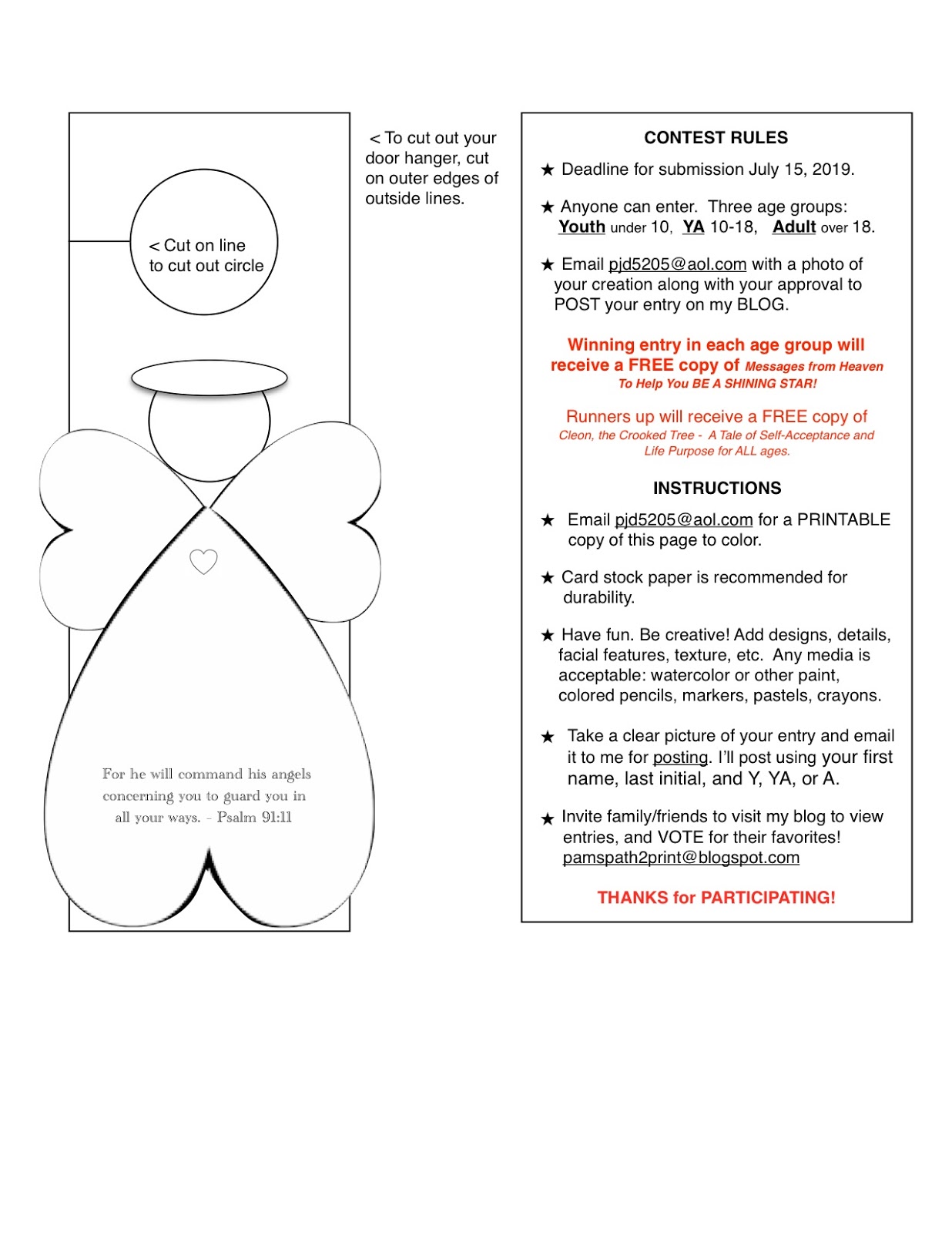 < Cut on line to cut out circle

For he will command his angels concerning you to guard you in all your ways. - Psalm 91:11

< To cut out your door hanger, cut on outer edges of outside lines.

CONTEST RULES

★ Deadline for submission July 15, 2019.

★ Anyone can enter. Three age groups: Youth under 10, YA 10-18, Adult over 18.

★ Email pjd5205@aol.com with a photo of your creation along with your approval to POST your entry on my BLOG.

Winning entry in each age group will receive a FREE copy of Messages from Heaven To Help You BE A SHINING STAR!

Runners up will receive a FREE copy of Cleon, the Crooked Tree - A Tale of Self-Acceptance and Life Purpose for ALL ages.

INSTRUCTIONS

★ Email pjd5205@aol.com for a PRINTABLE copy of this page to color.

★ Card stock paper is recommended for durability.

★ Have fun. Be creative! Add designs, details, facial features, texture, etc. Any media is acceptable: watercolor or other paint, colored pencils, markers, pastels, crayons.

★ Take a clear picture of your entry and email it to me for posting. I'll post using your first name, last initial, and Y, YA, or A.

★ Invite family/friends to visit my blog to view entries, and VOTE for their favorites! pamspath2print@blogspot.com

THANKS for PARTICIPATING!